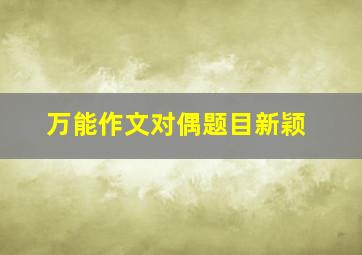 万能作文对偶题目新颖